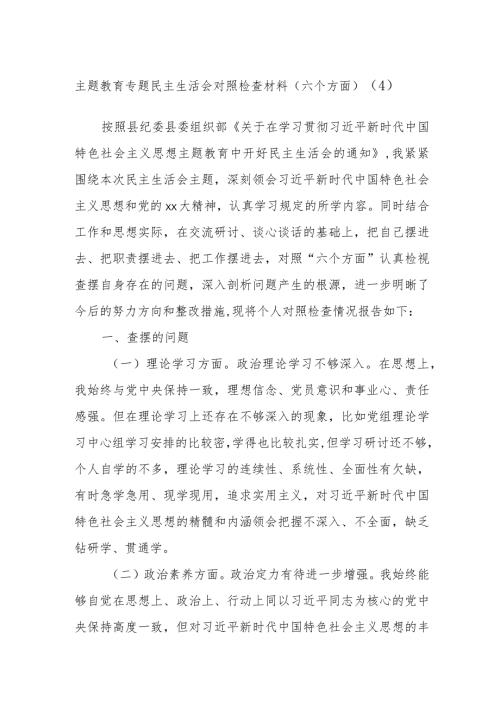 主题教育专题民主生活会对照检查材料（六个方面）（4）

按照县纪委县委组织部《关于在学习贯彻习近平新时代中国特色社会主义思想主题教育中开好民主生活会的通知》，我紧紧围绕本次民主生活会主题，深刻领会习近平新时代中国特色社会主义思想和党的xx大精神，认真学习规定的所学内容。同时结合工作和思想实际，在交流研讨、谈心谈话的基础上，把自己摆进去、把职责摆进去、把工作摆进去，对照“六个方面”认真检视查摆自身存在的问题，深入剖析问题产生的根源，进一步明晰了今后的努力方向和整改措施，现将个人对照检查情况报告如下：

一、查摆的问题

（一）理论学习方面。政治理论学习不够深入。在思想上，我始终与党中央保持一致，理想信念、党员意识和事业心、责任感强。但在理论学习上还存在不够深入的现象，比如党组理论学习中心组学习安排的比较密，学得也比较扎实，但学习研讨还不够，个人自学的不多，理论学习的连续性、系统性、全面性有欠缺，有时急学急用、现学现用，追求实用主义，对习近平新时代中国特色社会主义思想的精髓和内涵领会把握不深入、不全面，缺乏钻研学、贯通学。

（二）政治素养方面。政治定力有待进一步增强。我始终能够自觉在思想上、政治上、行动上同以习近平同志为核心的党中央保持高度一致，但对习近平新时代中国特色社会主义思想的丰